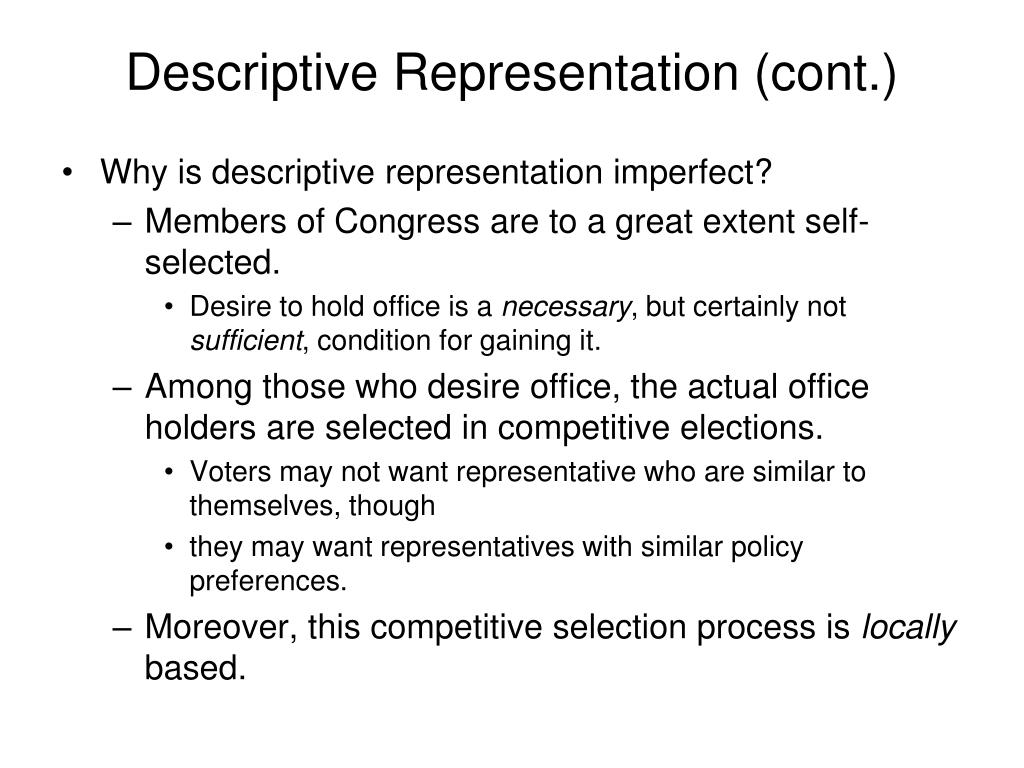 Descriptive Representation (cont.)

• Why is descriptive representation imperfect?
– Members of Congress are to a great extent self-selected.
• Desire to hold office is a necessary, but certainly not sufficient, condition for gaining it.
– Among those who desire office, the actual office holders are selected in competitive elections.
• Voters may not want representative who are similar to themselves, though
• they may want representatives with similar policy preferences.
– Moreover, this competitive selection process is locally based.